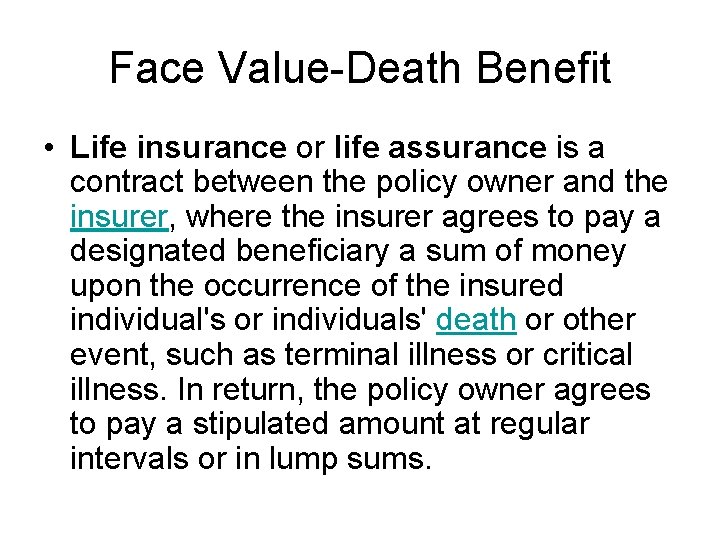 Face Value-Death Benefit

• Life insurance or life assurance is a contract between the policy owner and the insurer, where the insurer agrees to pay a designated beneficiary a sum of money upon the occurrence of the insured individual's or individuals' death or other event, such as terminal illness or critical illness. In return, the policy owner agrees to pay a stipulated amount at regular intervals or in lump sums.